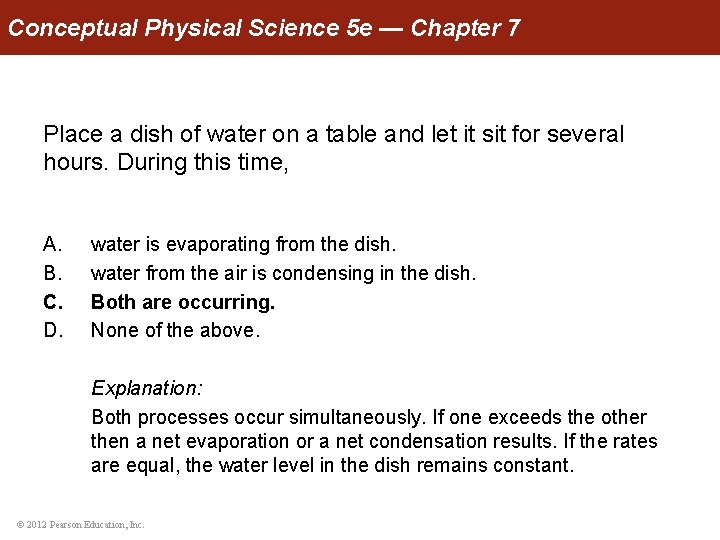 Conceptual Physical Science 5e — Chapter 7

Place a dish of water on a table and let it sit for several hours. During this time,

A. water is evaporating from the dish.
B. water from the air is condensing in the dish.
C. Both are occurring.
D. None of the above.

Explanation:
Both processes occur simultaneously. If one exceeds the other then a net evaporation or a net condensation results. If the rates are equal, the water level in the dish remains constant.

© 2012 Pearson Education, Inc.